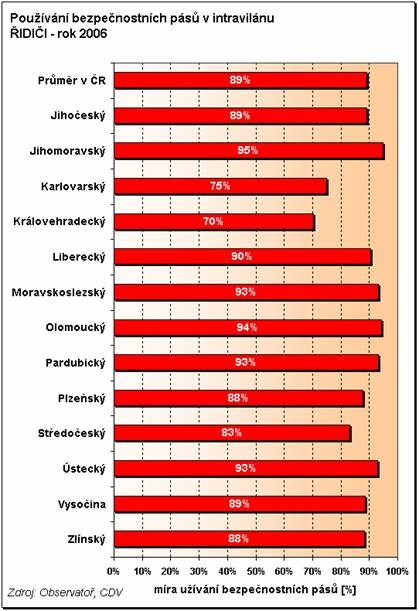 Používání bezpečnostních pásů v intravilánu
ŘIDIČI - rok 2006

Průměr v ČR 89%
Jihočeský 89%
Jihomoravský 95%
Karlovarský 75%
Královehradecký 70%
Liberecký 90%
Moravskoslezský 93%
Olomoucký 94%
Pardubický 93%
Plzeňský 88%
Středočeský 83%
Ústecký 93%
Vysočina 89%
Zlínský 88%

0% 10% 20% 30% 40% 50% 60% 70% 80% 90% 100%

míra užívání bezpečnostních pásů [%]

Zdroj: Observatoř, CDV